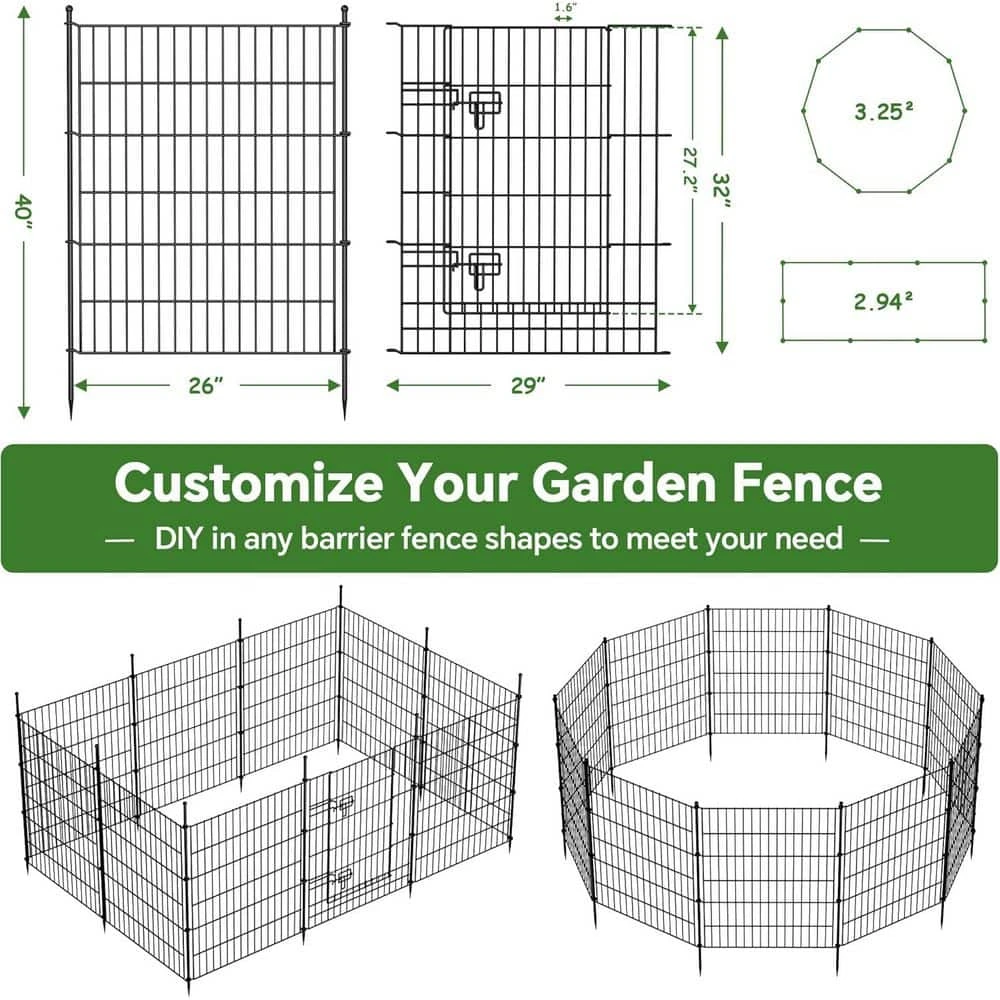 40"

26"

1.6"

27.2"

32"

29"

3.25²

2.94²

Customize Your Garden Fence

— DIY in any barrier fence shapes to meet your need —